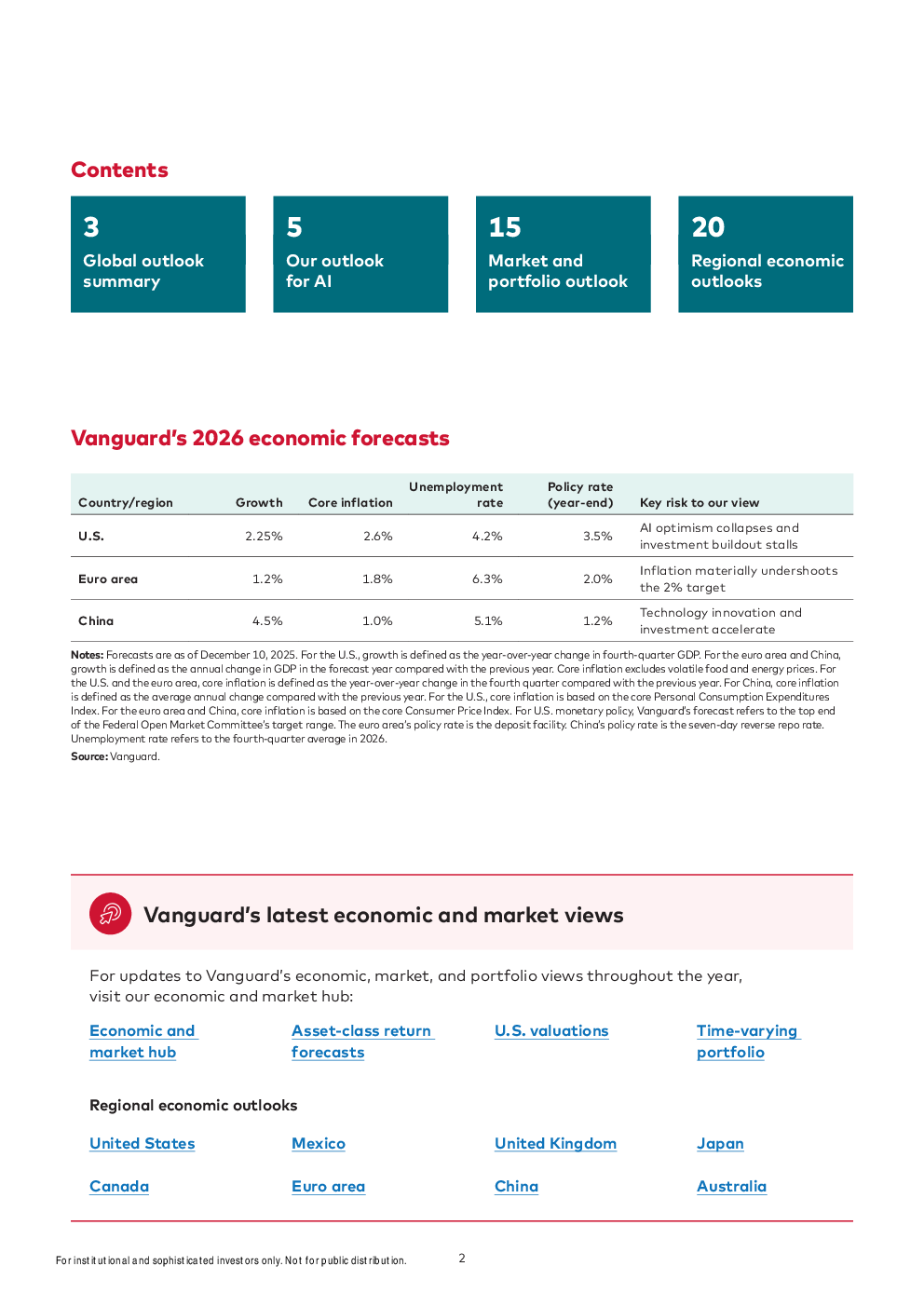 Contents

3
Global outlook summary

5
Our outlook for AI

15
Market and portfolio outlook

20
Regional economic outlooks

Vanguard's 2026 economic forecasts

| Country/region | Growth | Core inflation | Unemployment rate | Policy rate (year-end) | Key risk to our view |
|---|---|---|---|---|---|
| U.S. | 2.25% | 2.6% | 4.2% | 3.5% | AI optimism collapses and investment buildout stalls |
| Euro area | 1.2% | 1.8% | 6.3% | 2.0% | Inflation materially undershoots the 2% target |
| China | 4.5% | 1.0% | 5.1% | 1.2% | Technology innovation and investment accelerate |

Notes: Forecasts are as of December 10, 2025. For the U.S., growth is defined as the year-over-year change in fourth-quarter GDP. For the euro area and China, growth is defined as the annual change in GDP in the forecast year compared with the previous year. Core inflation excludes volatile food and energy prices. For the U.S. and the euro area, core inflation is defined as the year-over-year change in the fourth quarter compared with the previous year. For China, core inflation is defined as the average annual change compared with the previous year. For the U.S., core inflation is based on the core Personal Consumption Expenditures Index. For the euro area and China, core inflation is based on the core Consumer Price Index. For U.S. monetary policy, Vanguard's forecast refers to the top end of the Federal Open Market Committee's target range. The euro area's policy rate is the deposit facility. China's policy rate is the seven-day reverse repo rate. Unemployment rate refers to the fourth-quarter average in 2026.
Source: Vanguard.

Vanguard's latest economic and market views

For updates to Vanguard's economic, market, and portfolio views throughout the year, visit our economic and market hub:

Economic and market hub
Asset-class return forecasts
U.S. valuations
Time-varying portfolio

Regional economic outlooks

United States
Mexico
United Kingdom
Japan
Canada
Euro area
China
Australia

For institutional and sophisticated investors only. Not for public distribution.
2